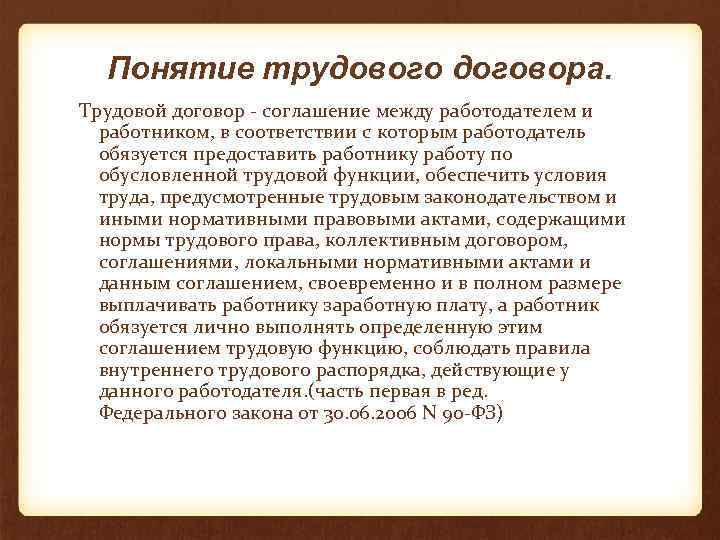 Понятие трудового договора.

Трудовой договор - соглашение между работодателем и работником, в соответствии с которым работодатель обязуется предоставить работнику работу по обусловленной трудовой функции, обеспечить условия труда, предусмотренные трудовым законодательством и иными нормативными правовыми актами, содержащими нормы трудового права, коллективным договором, соглашениями, локальными нормативными актами и данным соглашением, своевременно и в полном размере выплачивать работнику заработную плату, а работник обязуется лично выполнять определенную этим соглашением трудовую функцию, соблюдать правила внутреннего трудового распорядка, действующие у данного работодателя.(часть первая в ред. Федерального закона от 30.06.2006 N 90-ФЗ)